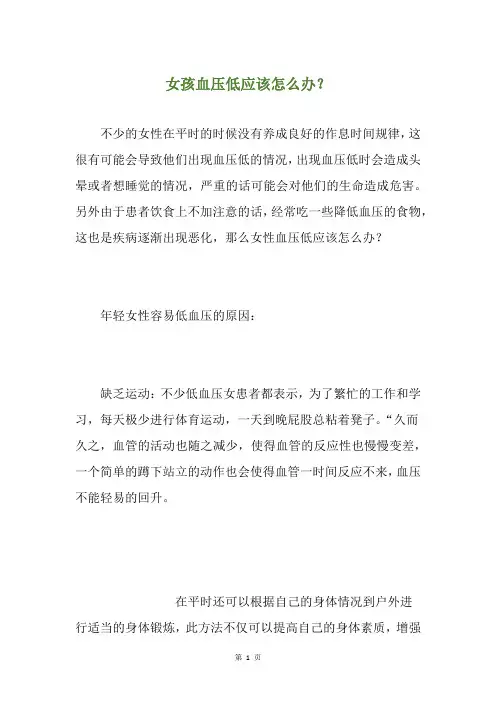 女孩血压低应该怎么办？

不少的女性在平时的时候没有养成良好的作息时间规律，这很有可能会导致他们出现血压低的情况，出现血压低时会造成头晕或者想睡觉的情况，严重的话可能会对他们的生命造成危害。另外由于患者饮食上不加注意的话，经常吃一些降低血压的食物，这也是疾病逐渐出现恶化，那么女性血压低应该怎么办？

年轻女性容易低血压的原因：

缺乏运动：不少低血压女患者都表示，为了繁忙的工作和学习，每天极少进行体育运动，一天到晚屁股总粘着凳子。“久而久之，血管的活动也随之减少，使得血管的反应性也慢慢变差，一个简单的蹲下站立的动作也会使得血管一时间反应不来，血压不能轻易的回升。

在平时还可以根据自己的身体情况到户外进行适当的身体锻炼，此方法不仅可以提高自己的身体素质，增强

第 1 页